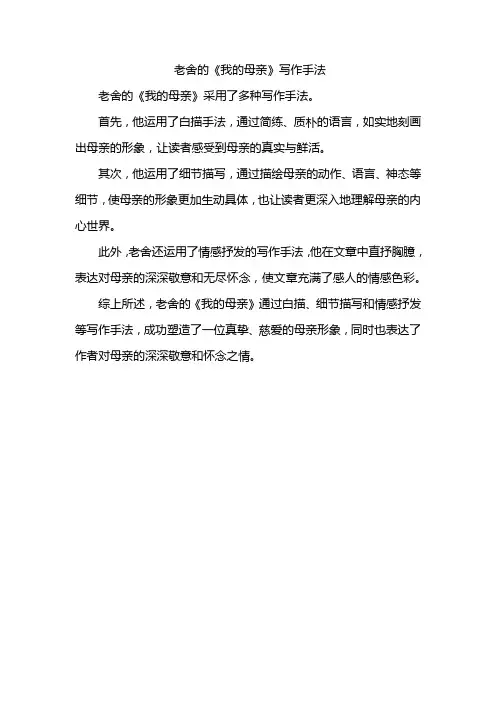 老舍的《我的母亲》写作手法

老舍的《我的母亲》采用了多种写作手法。

首先，他运用了白描手法，通过简练、质朴的语言，如实地刻画出母亲的形象，让读者感受到母亲的真实与鲜活。

其次，他运用了细节描写，通过描绘母亲的动作、语言、神态等细节，使母亲的形象更加生动具体，也让读者更深入地理解母亲的内心世界。

此外，老舍还运用了情感抒发的写作手法，他在文章中直抒胸臆，表达对母亲的深深敬意和无尽怀念，使文章充满了感人的情感色彩。

综上所述，老舍的《我的母亲》通过白描、细节描写和情感抒发等写作手法，成功塑造了一位真挚、慈爱的母亲形象，同时也表达了作者对母亲的深深敬意和怀念之情。